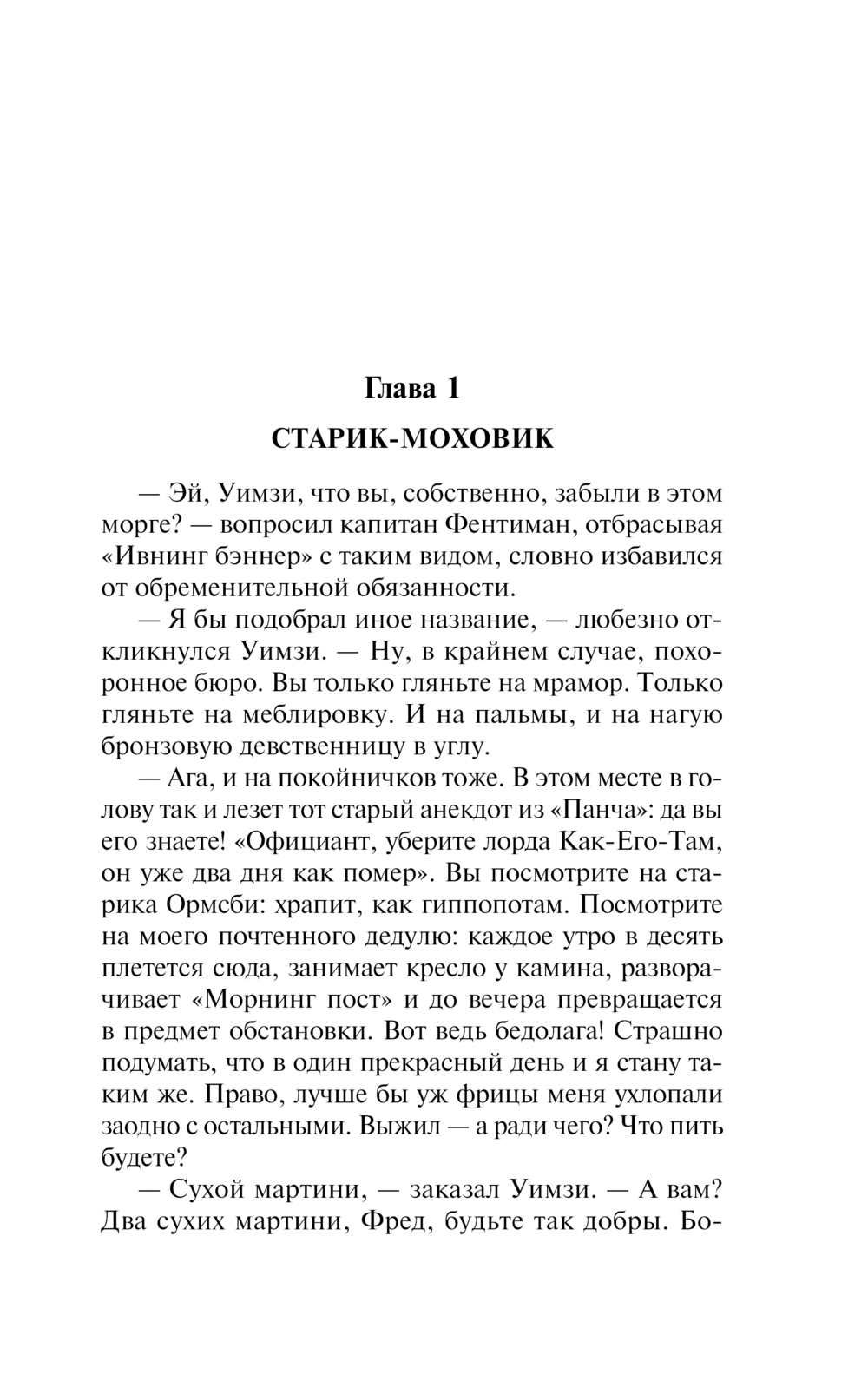 Глава 1

СТАРИК-МОХОВИК

— Эй, Уимзи, что вы, собственно, забыли в этом морге? — вопросил капитан Фентиман, отбрасывая «Ивнинг бэннер» с таким видом, словно избавился от обременительной обязанности.

— Я бы подобрал иное название, — любезно откликнулся Уимзи. — Ну, в крайнем случае, похоронное бюро. Вы только гляньте на мрамор. Только гляньте на меблировку. И на пальмы, и на нагую бронзовую девственницу в углу.

— Ага, и на покойничков тоже. В этом месте в голову так и лезет тот старый анекдот из «Панча»: да вы его знаете! «Официант, уберите лорда Как-Его-Там, он уже два дня как помер». Вы посмотрите на старика Ормсби: храпит, как гиппопотам. Посмотрите на моего почтенного дедулю: каждое утро в десять плетется сюда, занимает кресло у камина, разворачивает «Морнинг пост» и до вечера превращается в предмет обстановки. Вот ведь бедолага! Страшно подумать, что в один прекрасный день и я стану таким же. Право, лучше бы уж фрицы меня ухлопали заодно с остальными. Выжил — а ради чего? Что пить будете?

— Сухой мартини, — заказал Уимзи. — А вам? Два сухих мартини, Фред, будьте так добры. Бо-